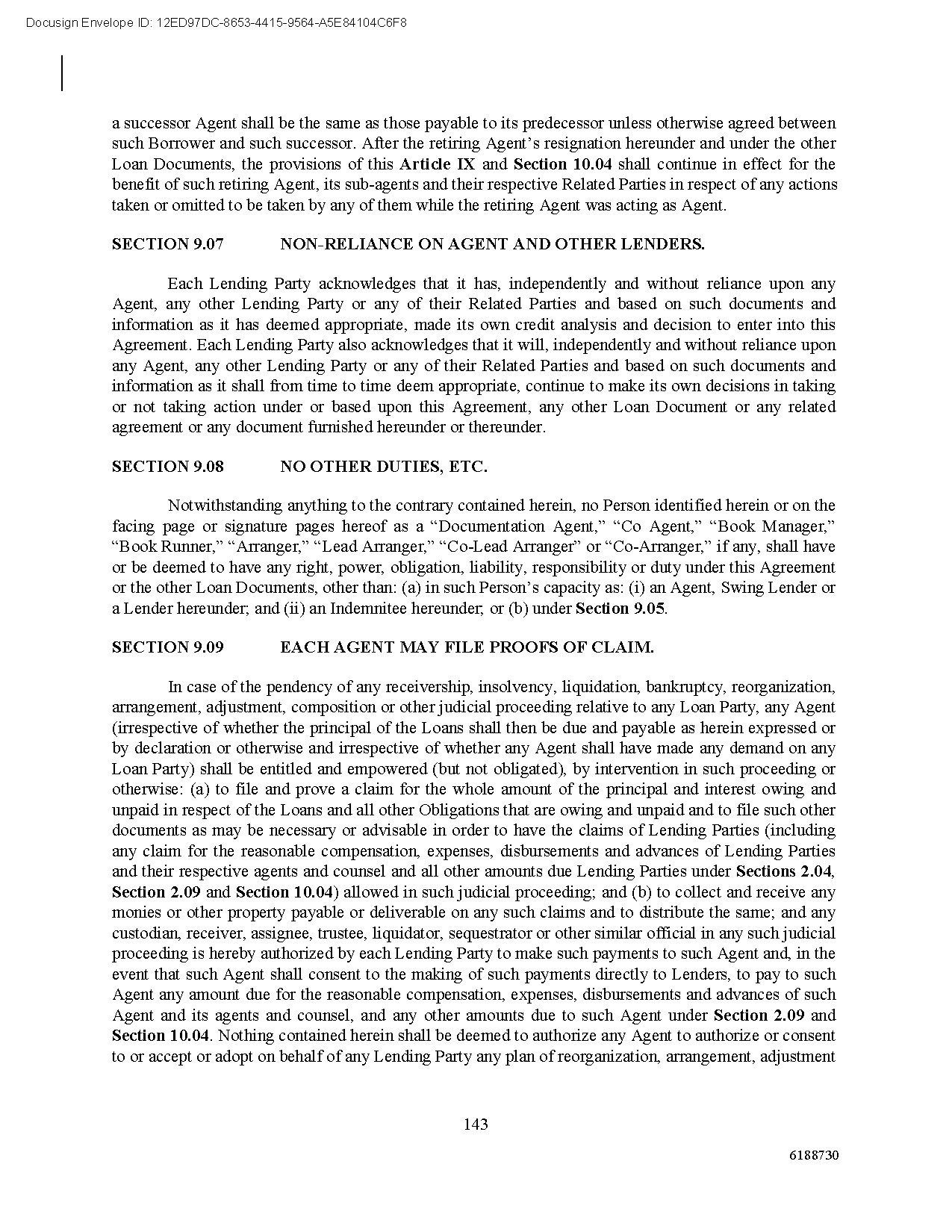 Docusign Envelope ID: 12ED97DC-8653-4415-9564-A5E84104C6F8

a successor Agent shall be the same as those payable to its predecessor unless otherwise agreed between such Borrower and such successor. After the retiring Agent's resignation hereunder and under the other Loan Documents, the provisions of this Article IX and Section 10.04 shall continue in effect for the benefit of such retiring Agent, its sub-agents and their respective Related Parties in respect of any actions taken or omitted to be taken by any of them while the retiring Agent was acting as Agent.

SECTION 9.07 NON-RELIANCE ON AGENT AND OTHER LENDERS.

Each Lending Party acknowledges that it has, independently and without reliance upon any Agent, any other Lending Party or any of their Related Parties and based on such documents and information as it has deemed appropriate, made its own credit analysis and decision to enter into this Agreement. Each Lending Party also acknowledges that it will, independently and without reliance upon any Agent, any other Lending Party or any of their Related Parties and based on such documents and information as it shall from time to time deem appropriate, continue to make its own decisions in taking or not taking action under or based upon this Agreement, any other Loan Document or any related agreement or any document furnished hereunder or thereunder.

SECTION 9.08 NO OTHER DUTIES, ETC.

Notwithstanding anything to the contrary contained herein, no Person identified herein or on the facing page or signature pages hereof as a "Documentation Agent," "Co Agent," "Book Manager," "Book Runner," "Arranger," "Lead Arranger," "Co-Lead Arranger" or "Co-Arranger," if any, shall have or be deemed to have any right, power, obligation, liability, responsibility or duty under this Agreement or the other Loan Documents, other than: (a) in such Person's capacity as: (i) an Agent, Swing Lender or a Lender hereunder; and (ii) an Indemnitee hereunder; or (b) under Section 9.05.

SECTION 9.09 EACH AGENT MAY FILE PROOFS OF CLAIM.

In case of the pendency of any receivership, insolvency, liquidation, bankruptcy, reorganization, arrangement, adjustment, composition or other judicial proceeding relative to any Loan Party, any Agent (irrespective of whether the principal of the Loans shall then be due and payable as herein expressed or by declaration or otherwise and irrespective of whether any Agent shall have made any demand on any Loan Party) shall be entitled and empowered (but not obligated), by intervention in such proceeding or otherwise: (a) to file and prove a claim for the whole amount of the principal and interest owing and unpaid in respect of the Loans and all other Obligations that are owing and unpaid and to file such other documents as may be necessary or advisable in order to have the claims of Lending Parties (including any claim for the reasonable compensation, expenses, disbursements and advances of Lending Parties and their respective agents and counsel and all other amounts due Lending Parties under Sections 2.04, Section 2.09 and Section 10.04) allowed in such judicial proceeding; and (b) to collect and receive any monies or other property payable or deliverable on any such claims and to distribute the same; and any custodian, receiver, assignee, trustee, liquidator, sequestrator or other similar official in any such judicial proceeding is hereby authorized by each Lending Party to make such payments to such Agent and, in the event that such Agent shall consent to the making of such payments directly to Lenders, to pay to such Agent any amount due for the reasonable compensation, expenses, disbursements and advances of such Agent and its agents and counsel, and any other amounts due to such Agent under Section 2.09 and Section 10.04. Nothing contained herein shall be deemed to authorize any Agent to authorize or consent to or accept or adopt on behalf of any Lending Party any plan of reorganization, arrangement, adjustment

143

6188730